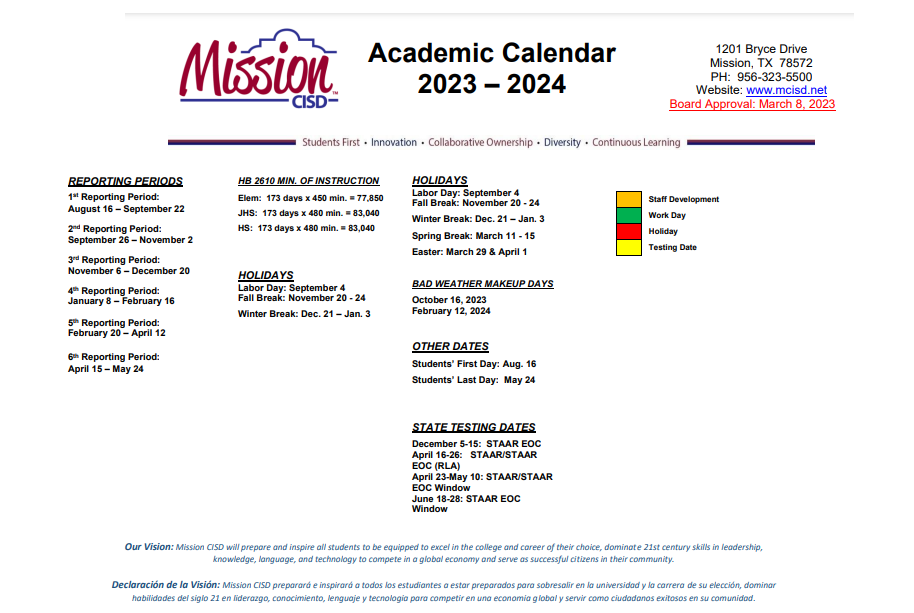 Mission CISD

Academic Calendar
2023 – 2024

1201 Bryce Drive
Mission, TX 78572
PH: 956-323-5500
Website: www.mcisd.net
Board Approval: March 8, 2023

Students First • Innovation • Collaborative Ownership • Diversity • Continuous Learning

REPORTING PERIODS
1st Reporting Period: August 16 – September 22
2nd Reporting Period: September 26 – November 2
3rd Reporting Period: November 6 – December 20
4th Reporting Period: January 8 – February 16
5th Reporting Period: February 20 – April 12
6th Reporting Period: April 15 – May 24

HB 2610 MIN. OF INSTRUCTION
Elem: 173 days x 450 min. = 77,850
JHS: 173 days x 480 min. = 83,040
HS: 173 days x 480 min. = 83,040

HOLIDAYS
Labor Day: September 4
Fall Break: November 20 - 24
Winter Break: Dec. 21 – Jan. 3

HOLIDAYS
Labor Day: September 4
Fall Break: November 20 - 24
Winter Break: Dec. 21 – Jan. 3
Spring Break: March 11 - 15
Easter: March 29 & April 1

BAD WEATHER MAKEUP DAYS
October 16, 2023
February 12, 2024

OTHER DATES
Students' First Day: Aug. 16
Students' Last Day: May 24

STATE TESTING DATES
December 5-15: STAAR EOC
April 16-26: STAAR/STAAR EOC (RLA)
April 23-May 10: STAAR/STAAR EOC Window
June 18-28: STAAR EOC Window

Staff Development
Work Day
Holiday
Testing Date

Our Vision: Mission CISD will prepare and inspire all students to be equipped to excel in the college and career of their choice, dominate 21st century skills in leadership, knowledge, language, and technology to compete in a global economy and serve as successful citizens in their community.

Declaración de la Visión: Mission CISD preparará e inspirará a todos los estudiantes a estar preparados para sobresalir en la universidad y la carrera de su elección, dominar habilidades del siglo 21 en liderazgo, conocimiento, lenguaje y tecnología para competir en una economía global y servir como ciudadanos exitosos en su comunidad.